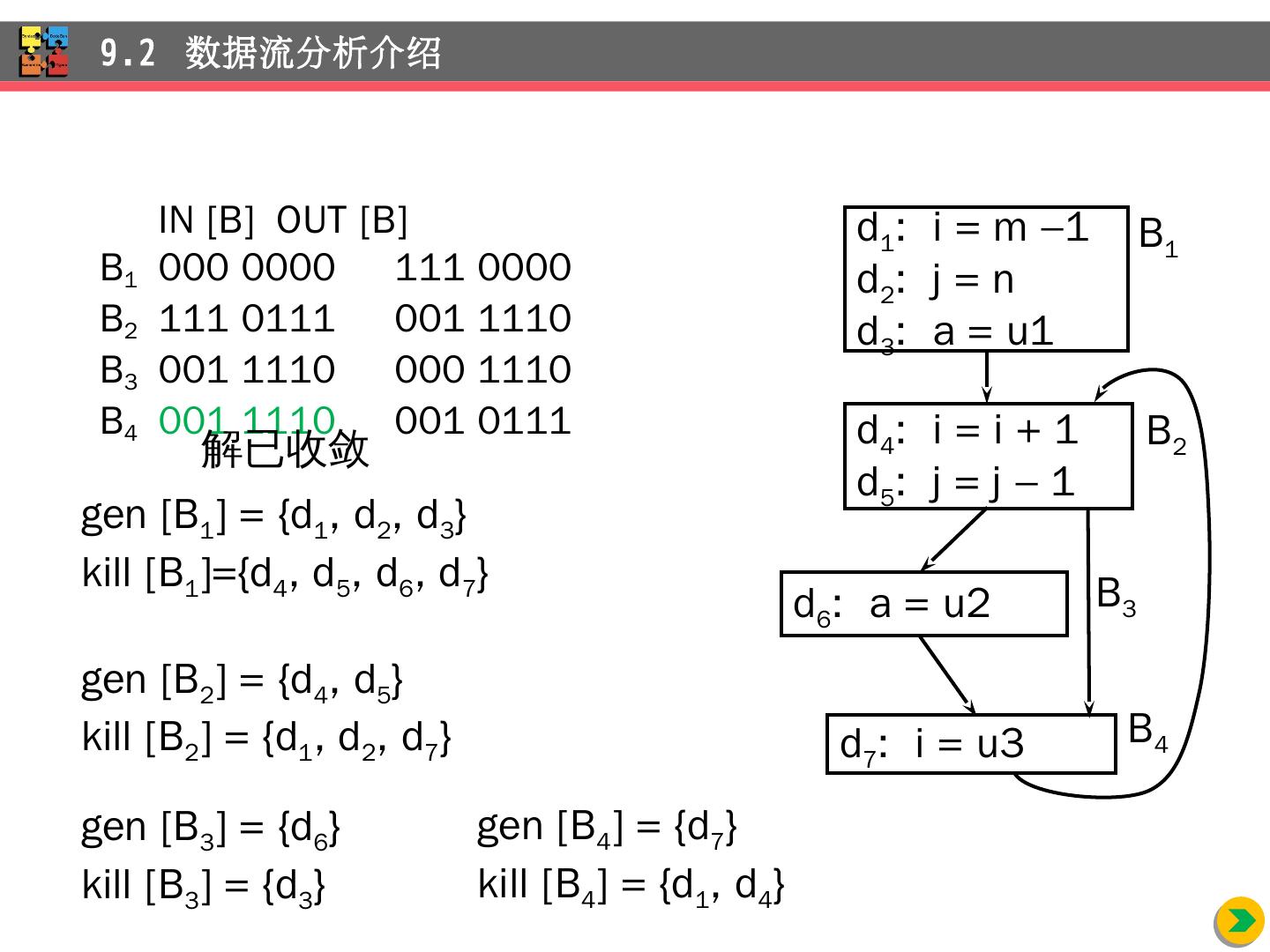 9.2 数据流分析介绍

|  | IN [B] | OUT [B] |
|---|---|---|
| $B_1$ | 000 0000 | 111 0000 |
| $B_2$ | 111 0111 | 001 1110 |
| $B_3$ | 001 1110 | 000 1110 |
| $B_4$ | 001 1110 | 001 0111 |

解已收敛

gen $[B_1] = \{d_1, d_2, d_3\}$
kill $[B_1]=\{d_4, d_5, d_6, d_7\}$

gen $[B_2] = \{d_4, d_5\}$
kill $[B_2] = \{d_1, d_2, d_7\}$

gen $[B_3] = \{d_6\}$
kill $[B_3] = \{d_3\}$

gen $[B_4] = \{d_7\}$
kill $[B_4] = \{d_1, d_4\}$

$d_1$: i = m –1
$d_2$: j = n
$d_3$: a = u1
$B_1$

$d_4$: i = i + 1
$d_5$: j = j – 1
$B_2$

$d_6$: a = u2
$B_3$

$d_7$: i = u3
$B_4$